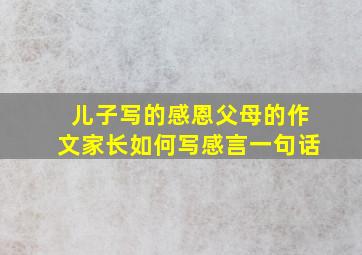 儿子写的感恩父母的作文家长如何写感言一句话